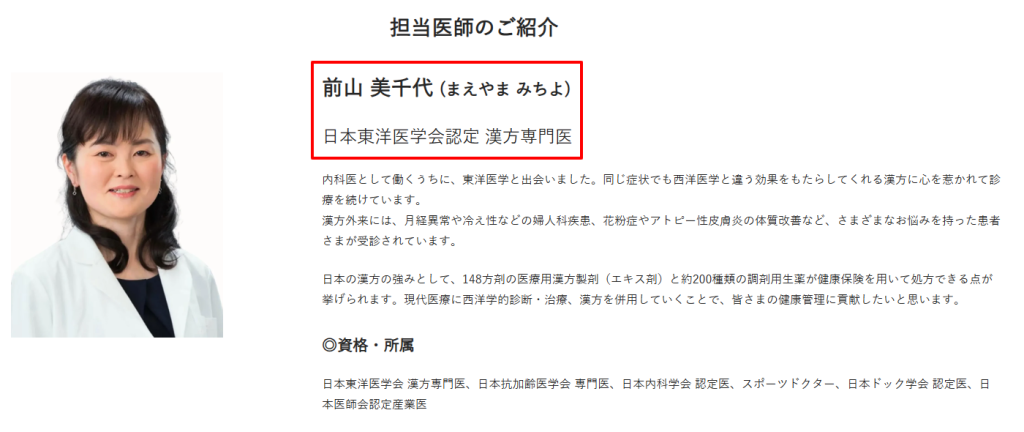 担当医師のご紹介

前山 美千代 (まえやま みちよ)

日本東洋医学会認定 漢方専門医

内科医として働くうちに、東洋医学と出会いました。同じ症状でも西洋医学と違う効果をもたらしてくれる漢方に心を惹かれて診療を続けています。
漢方外来には、月経異常や冷え性などの婦人科疾患、花粉症やアトピー性皮膚炎の体質改善など、さまざまなお悩みを持った患者さまが受診されています。

日本の漢方の強みとして、148方剤の医療用漢方製剤（エキス剤）と約200種類の調剤用生薬が健康保険を用いて処方できる点が挙げられます。現代医療に西洋学的診断・治療、漢方を併用していくことで、皆さまの健康管理に貢献したいと思います。

◎資格・所属

日本東洋医学会 漢方専門医、日本抗加齢医学会 専門医、日本内科学会 認定医、スポーツドクター、日本ドック学会 認定医、日本医師会認定産業医